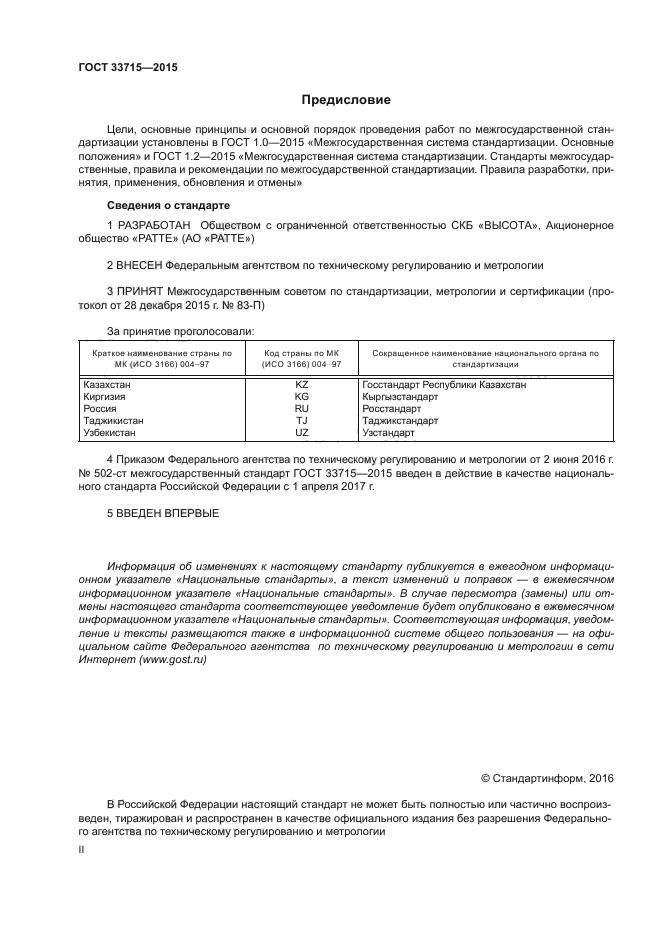 ГОСТ 33715—2015

Предисловие

Цели, основные принципы и основной порядок проведения работ по межгосударственной стандартизации установлены в ГОСТ 1.0—2015 «Межгосударственная система стандартизации. Основные положения» и ГОСТ 1.2—2015 «Межгосударственная система стандартизации. Стандарты межгосударственные, правила и рекомендации по межгосударственной стандартизации. Правила разработки, принятия, применения, обновления и отмены»

Сведения о стандарте

1 РАЗРАБОТАН Обществом с ограниченной ответственностью СКБ «ВЫСОТА», Акционерное общество «РАТТЕ» (АО «РАТТЕ»)

2 ВНЕСЕН Федеральным агентством по техническому регулированию и метрологии

3 ПРИНЯТ Межгосударственным советом по стандартизации, метрологии и сертификации (протокол от 28 декабря 2015 г. № 83-П)

За принятие проголосовали:

| Краткое наименование страны по МК (ИСО 3166) 004–97 | Код страны по МК (ИСО 3166) 004–97 | Сокращенное наименование национального органа по стандартизации |
|---|---|---|
| Казахстан | KZ | Госстандарт Республики Казахстан |
| Киргизия | KG | Кыргызстандарт |
| Россия | RU | Росстандарт |
| Таджикистан | TJ | Таджикстандарт |
| Узбекистан | UZ | Узстандарт |

4 Приказом Федерального агентства по техническому регулированию и метрологии от 2 июня 2016 г. № 502-ст межгосударственный стандарт ГОСТ 33715—2015 введен в действие в качестве национального стандарта Российской Федерации с 1 апреля 2017 г.

5 ВВЕДЕН ВПЕРВЫЕ

Информация об изменениях к настоящему стандарту публикуется в ежегодном информационном указателе «Национальные стандарты», а текст изменений и поправок — в ежемесячном информационном указателе «Национальные стандарты». В случае пересмотра (замены) или отмены настоящего стандарта соответствующее уведомление будет опубликовано в ежемесячном информационном указателе «Национальные стандарты». Соответствующая информация, уведомление и тексты размещаются также в информационной системе общего пользования — на официальном сайте Федерального агентства по техническому регулированию и метрологии в сети Интернет (www.gost.ru)

© Стандартинформ, 2016

В Российской Федерации настоящий стандарт не может быть полностью или частично воспроизведен, тиражирован и распространен в качестве официального издания без разрешения Федерального агентства по техническому регулированию и метрологии

II